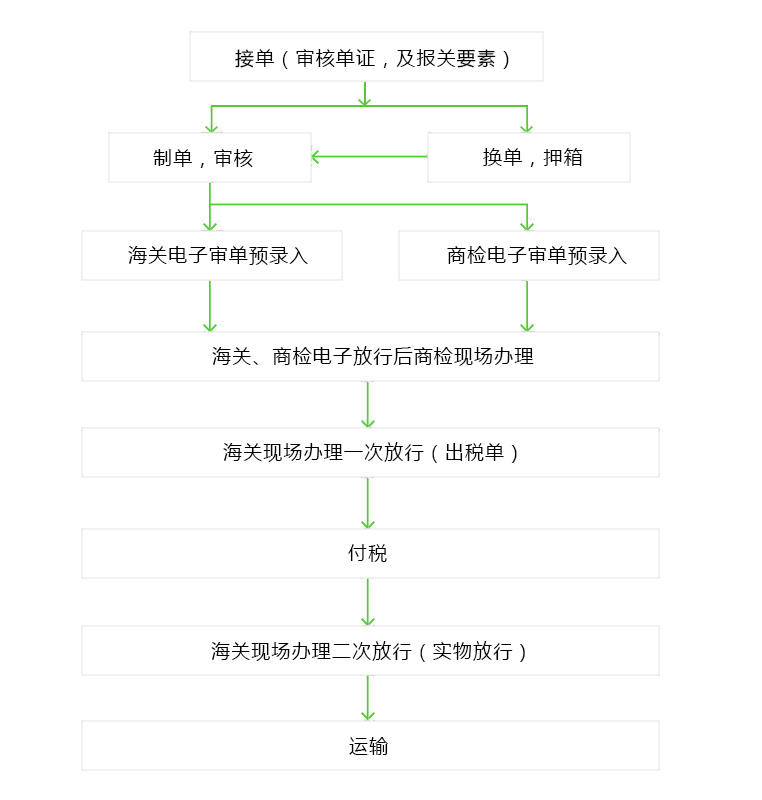 接单（审核单证，及报关要素）

制单，审核

换单，押箱

海关电子审单预录入

商检电子审单预录入

海关、商检电子放行后商检现场办理

海关现场办理一次放行（出税单）

付税

海关现场办理二次放行（实物放行）

运输